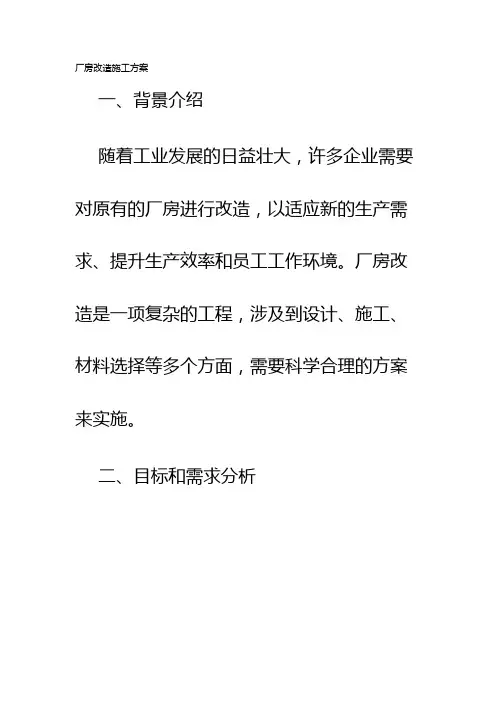 厂房改造施工方案

一、背景介绍

随着工业发展的日益壮大，许多企业需要对原有的厂房进行改造，以适应新的生产需求、提升生产效率和员工工作环境。厂房改造是一项复杂的工程，涉及到设计、施工、材料选择等多个方面，需要科学合理的方案来实施。

二、目标和需求分析